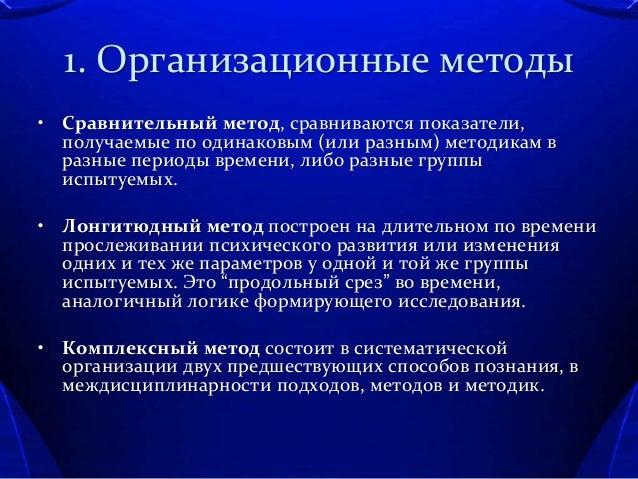 1. Организационные методы

• Сравнительный метод, сравниваются показатели, получаемые по одинаковым (или разным) методикам в разные периоды времени, либо разные группы испытуемых.

• Лонгитюдный метод построен на длительном по времени прослеживании психического развития или изменения одних и тех же параметров у одной и той же группы испытуемых. Это “продольный срез” во времени, аналогичный логике формирующего исследования.

• Комплексный метод состоит в систематической организации двух предшествующих способов познания, в междисциплинарности подходов, методов и методик.